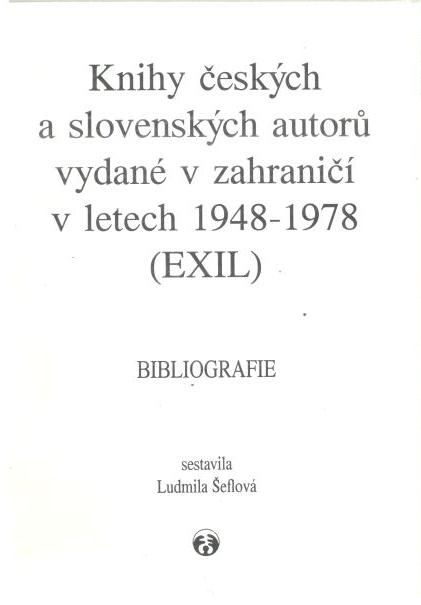 Knihy českých
a slovenských autorů
vydané v zahraničí
v letech 1948-1978
(EXIL)

BIBLIOGRAFIE

sestavila
Ludmila Šeflová